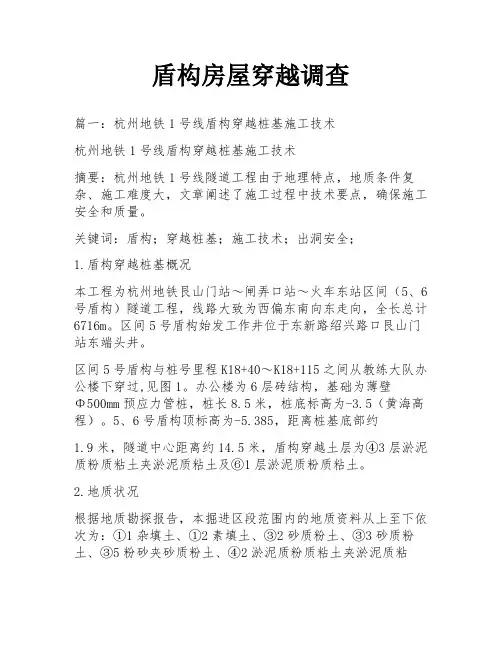 盾构房屋穿越调查

篇一：杭州地铁1号线盾构穿越桩基施工技术

杭州地铁1号线盾构穿越桩基施工技术

摘要：杭州地铁1号线隧道工程由于地理特点，地质条件复杂、施工难度大，文章阐述了施工过程中技术要点，确保施工安全和质量。

关键词：盾构；穿越桩基；施工技术；出洞安全；

1.盾构穿越桩基概况

本工程为杭州地铁艮山门站～闸弄口站～火车东站区间（5、6号盾构）隧道工程，线路大致为西偏东南向东走向，全长总计6716m。区间5号盾构始发工作井位于东新路绍兴路口艮山门站东端头井。

区间5号盾构与桩号里程K18+40～K18+115之间从教练大队办公楼下穿过，见图1。办公楼为6层砖结构，基础为薄壁Φ500mm预应力管桩，桩长8.5米，桩底标高为-3.5（黄海高程）。5、6号盾构顶标高为-5.385，距离桩基底部约

1.9米，隧道中心距离约14.5米，盾构穿越土层为④3层淤泥质粉质粘土夹淤泥质粘土及⑥1层淤泥质粉质粘土。

2.地质状况

根据地质勘探报告，本掘进区段范围内的地质资料从上至下依次为：①1杂填土、①2素填土、③2砂质粉土、③3砂质粉土、③5粉砂夹砂质粉土、④2淤泥质粉质粘土夹淤泥质粘